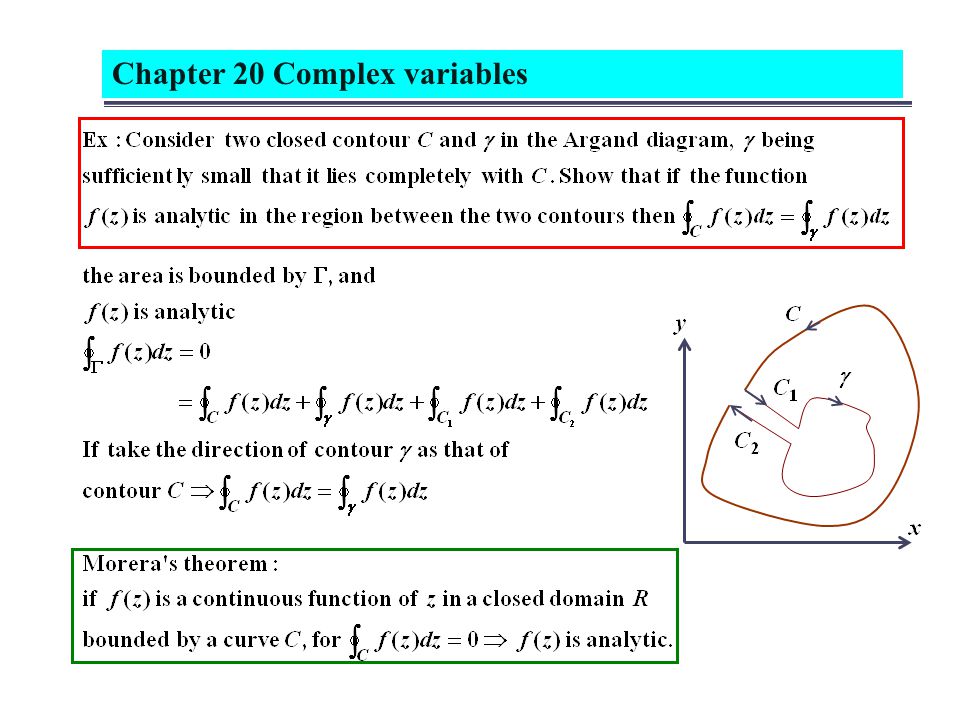 Chapter 20 Complex variables

Ex : Consider two closed contour $C$ and $\gamma$ in the Argand diagram, $\gamma$ being sufficiently small that it lies completely with $C$. Show that if the function $f(z)$ is analytic in the region between the two contours then $\oint_C f(z)dz = \oint_\gamma f(z)dz$

the area is bounded by $\Gamma$, and
$f(z)$ is analytic
$\oint_\Gamma f(z)dz = 0$
$= \oint_C f(z)dz + \oint_\gamma f(z)dz + \oint_{C_1} f(z)dz + \oint_{C_2} f(z)dz$
If take the direction of contour $\gamma$ as that of contour $C \Rightarrow \oint_C f(z)dz = \oint_\gamma f(z)dz$

$y$
$C$
$C_1$
$\gamma$
$C_2$
$x$

Morera's theorem :
if $f(z)$ is a continuous function of $z$ in a closed domain $R$ bounded by a curve $C$, for $\oint_C f(z)dz = 0 \Rightarrow f(z)$ is analytic.